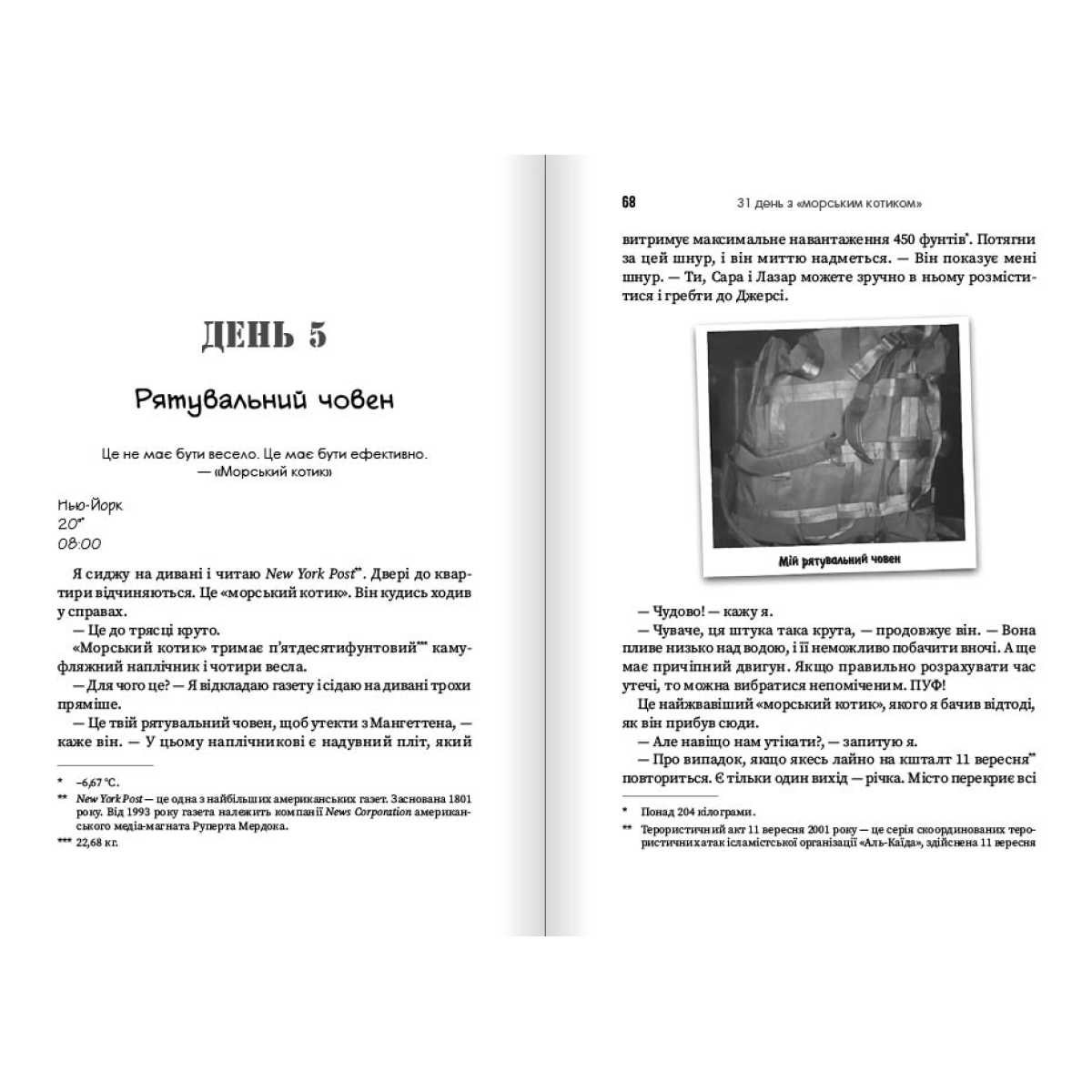 ДЕНЬ 5

Рятувальний човен

Це не має бути весело. Це має бути ефективно.
— «Морський котик»

Нью-Йорк
20°*
08:00

Я сиджу на дивані і читаю New York Post**. Двері до квартири відчиняються. Це «морський котик». Він кудись ходив у справах.

— Це до трясці круто.

«Морський котик» тримає п'ятдесятифунтовий*** камуфляжний наплічник і чотири весла.

— Для чого це? — Я відкладаю газету і сідаю на дивані трохи пряміше.

— Це твій рятувальний човен, щоб утекти з Мангеттена, — каже він. — У цьому наплічникові є надувний пліт, який

* –6,67 °C.
** New York Post — це одна з найбільших американських газет. Заснована 1801 року. Від 1993 року газета належить компанії News Corporation американського медіа-магната Руперта Мердока.
*** 22,68 кг.

68 31 день з «морським котиком»

витримує максимальне навантаження 450 фунтів*. Потягни за цей шнур, і він миттю надметься. — Він показує мені шнур. — Ти, Сара і Лазар можете зручно в ньому розміститися і гребти до Джерсі.

Мій рятувальний човен

— Чудово! — кажу я.

— Чуваче, ця штука така крута, — продовжує він. — Вона пливе низько над водою, і її неможливо побачити вночі. А ще має причіпний двигун. Якщо правильно розрахувати час утечі, то можна вибратися непоміченим. ПУФ!

Це найжвавіший «морський котик», якого я бачив відтоді, як він прибув сюди.

— Але навіщо нам утікати?, — запитую я.

— Про випадок, якщо якесь лайно на кшталт 11 вересня** повториться. Є тільки один вихід — річка. Місто перекриє всі

* Понад 204 кілограми.
** Терористичний акт 11 вересня 2001 року — це серія скоординованих терористичних атак ісламістської організації «Аль-Каїда», здійснена 11 вересня